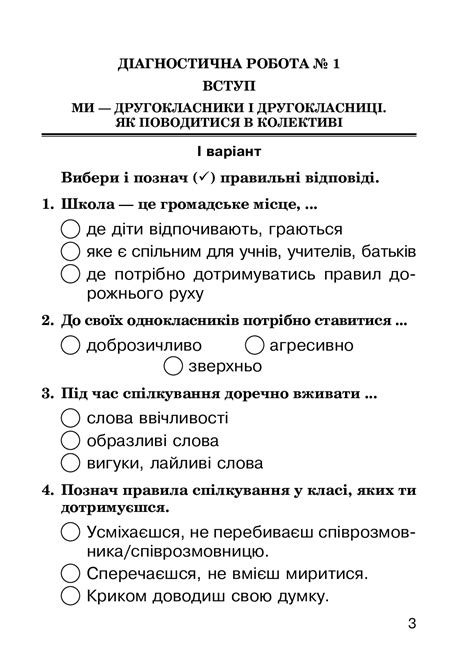 ДІАГНОСТИЧНА РОБОТА № 1
ВСТУП
МИ — ДРУГОКЛАСНИКИ І ДРУГОКЛАСНИЦІ. ЯК ПОВОДИТИСЯ В КОЛЕКТИВІ

І варіант

Вибери і познач (✓) правильні відповіді.

1. Школа — це громадське місце, ...

◯ де діти відпочивають, граються
◯ яке є спільним для учнів, учителів, батьків
◯ де потрібно дотримуватись правил дорожнього руху

2. До своїх однокласників потрібно ставитися ...

◯ доброзичливо ◯ агресивно
◯ зверхньо

3. Під час спілкування доречно вживати ...

◯ слова ввічливості
◯ образливі слова
◯ вигуки, лайливі слова

4. Познач правила спілкування у класі, яких ти дотримуєшся.

◯ Усміхаєшся, не перебиваєш співрозмовника/співрозмовницю.
◯ Сперечаєшся, не вмієш миритися.
◯ Криком доводиш свою думку.

3